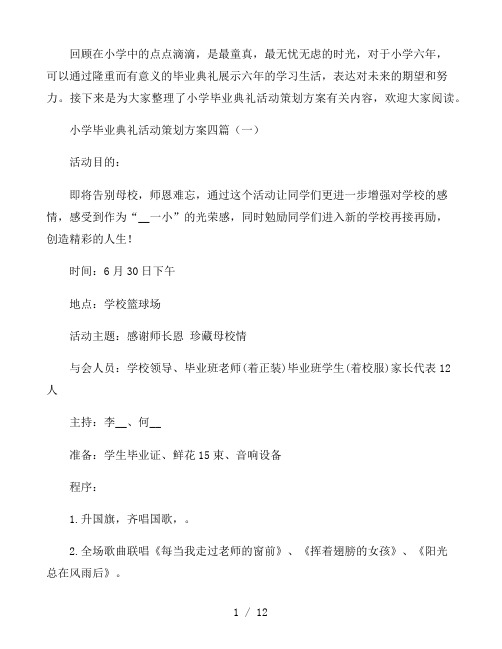 回顾在小学中的点点滴滴，是最童真，最无忧无虑的时光，对于小学六年，可以通过隆重而有意义的毕业典礼展示六年的学习生活，表达对未来的期望和努力。接下来是为大家整理了小学毕业典礼活动策划方案有关内容，欢迎大家阅读。

小学毕业典礼活动策划方案四篇（一）

活动目的：

即将告别母校，师恩难忘，通过这个活动让同学们更进一步增强对学校的感情，感受到作为“__一小”的光荣感，同时勉励同学们进入新的学校再接再励，创造精彩的人生！

时间：6月30日下午

地点：学校篮球场

活动主题：感谢师长恩 珍藏母校情

与会人员：学校领导、毕业班老师(着正装)毕业班学生(着校服)家长代表12人

主持：李__、何__

准备：学生毕业证、鲜花15束、音响设备

程序：

1.升国旗，齐唱国歌，。

2.全场歌曲联唱《每当我走过老师的窗前》、《挥着翅膀的女孩》、《阳光总在风雨后》。

1 / 12